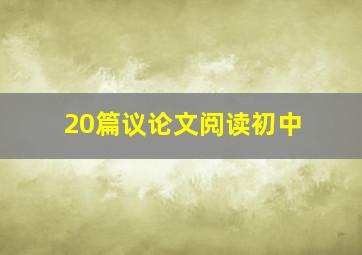 20篇议论文阅读初中